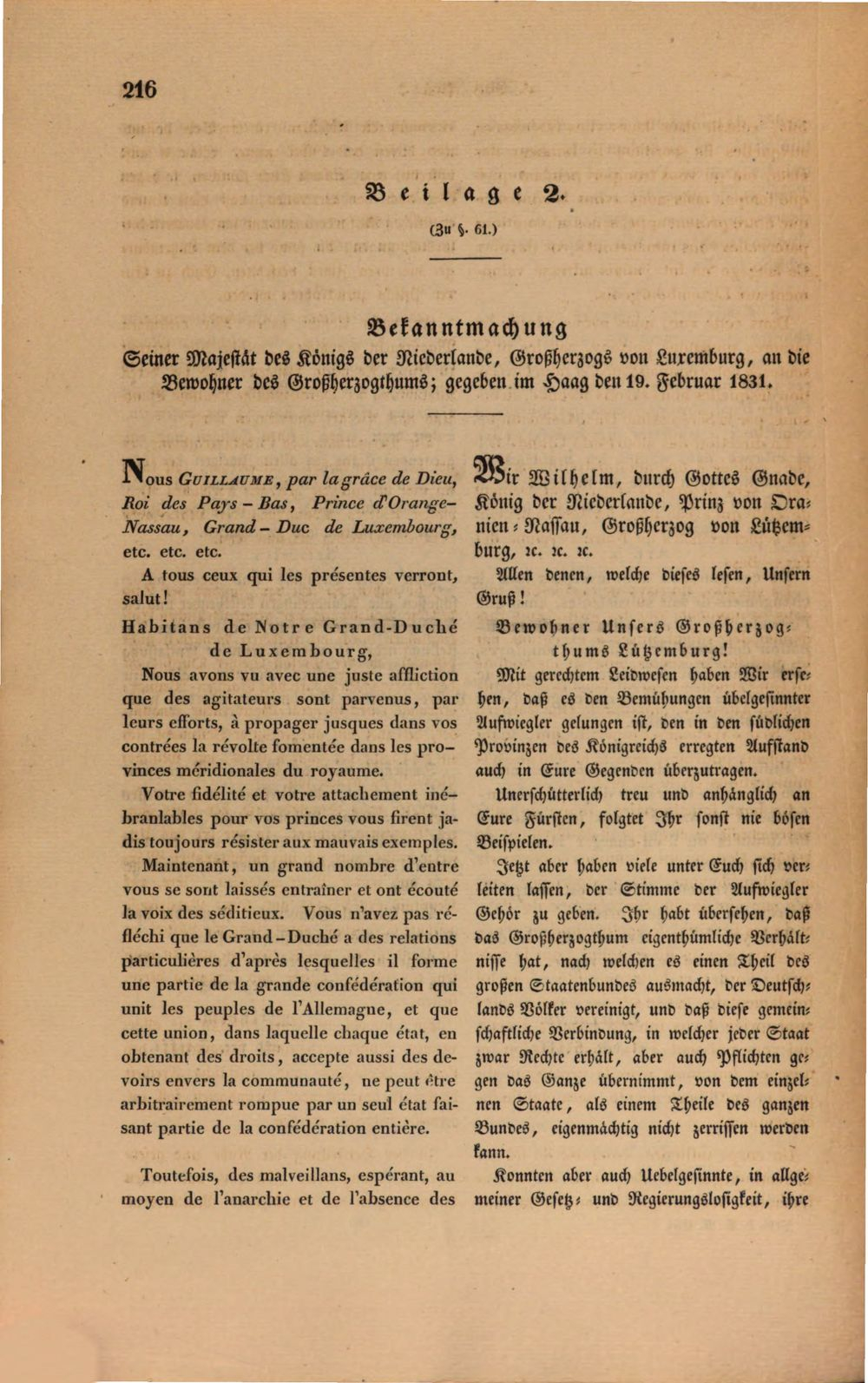 216

Beilage 2.

(Zu §. 61.)

Bekanntmachung
Seiner Majestät des Königs der Niederlande, Großherzogs von Luxemburg, an die Bewohner des Großherzogthums; gegeben im Haag den 19. Februar 1831.

Nous Guillaume, par la grâce de Dieu, Roi des Pays-Bas, Prince d'Orange-Nassau, Grand-Duc de Luxembourg, etc. etc. etc.

A tous ceux qui les présentes verront, salut!

Habitans de Notre Grand-Duché de Luxembourg,

Nous avons vu avec une juste affliction que des agitateurs sont parvenus, par leurs efforts, à propager jusques dans vos contrées la révolte fomentée dans les provinces méridionales du royaume.

Votre fidélité et votre attachement inébranlables pour vos princes vous firent jadis toujours résister aux mauvais exemples.

Maintenant, un grand nombre d'entre vous se sont laissés entraîner et ont écouté la voix des séditieux. Vous n'avez pas réfléchi que le Grand-Duché a des relations particulières d'après lesquelles il forme une partie de la grande confédération qui unit les peuples de l'Allemagne, et que cette union, dans laquelle chaque état, en obtenant des droits, accepte aussi des devoirs envers la communauté, ne peut être arbitrairement rompue par un seul état faisant partie de la confédération entière.

Toutefois, des malveillans, espérant, au moyen de l'anarchie et de l'absence des

Wir Wilhelm, durch Gottes Gnade, König der Niederlande, Prinz von Oranien-Nassau, Großherzog von Lützemburg, ꝛc. ꝛc. ꝛc.

Allen denen, welche dieses lesen, Unsern Gruß!

Bewohner Unsers Großherzogthums Lützemburg!

Mit gerechtem Leidwesen haben Wir ersehen, daß es den Bemühungen übelgesinnter Aufwiegler gelungen ist, den in den südlichen Provinzen des Königreichs erregten Aufstand auch in Eure Gegenden überzutragen.

Unerschütterlich treu und anhänglich an Eure Fürsten, folgtet Ihr sonst nie bösen Beispielen.

Jetzt aber haben viele unter Euch sich verleiten lassen, der Stimme der Aufwiegler Gehör zu geben. Ihr habt übersehen, daß das Großherzogthum eigenthümliche Verhältnisse hat, nach welchen es einen Theil des großen Staatenbundes ausmacht, der Deutschlands Völker vereinigt, und daß diese gemeinschaftliche Verbindung, in welcher jeder Staat zwar Rechte erhält, aber auch Pflichten gegen das Ganze übernimmt, von dem einzelnen Staate, als einem Theile des ganzen Bundes, eigenmächtig nicht zerrissen werden kann.

Konnten aber auch Uebelgesinnte, in allgemeiner Gesetz- und Regierungslosigkeit, ihre